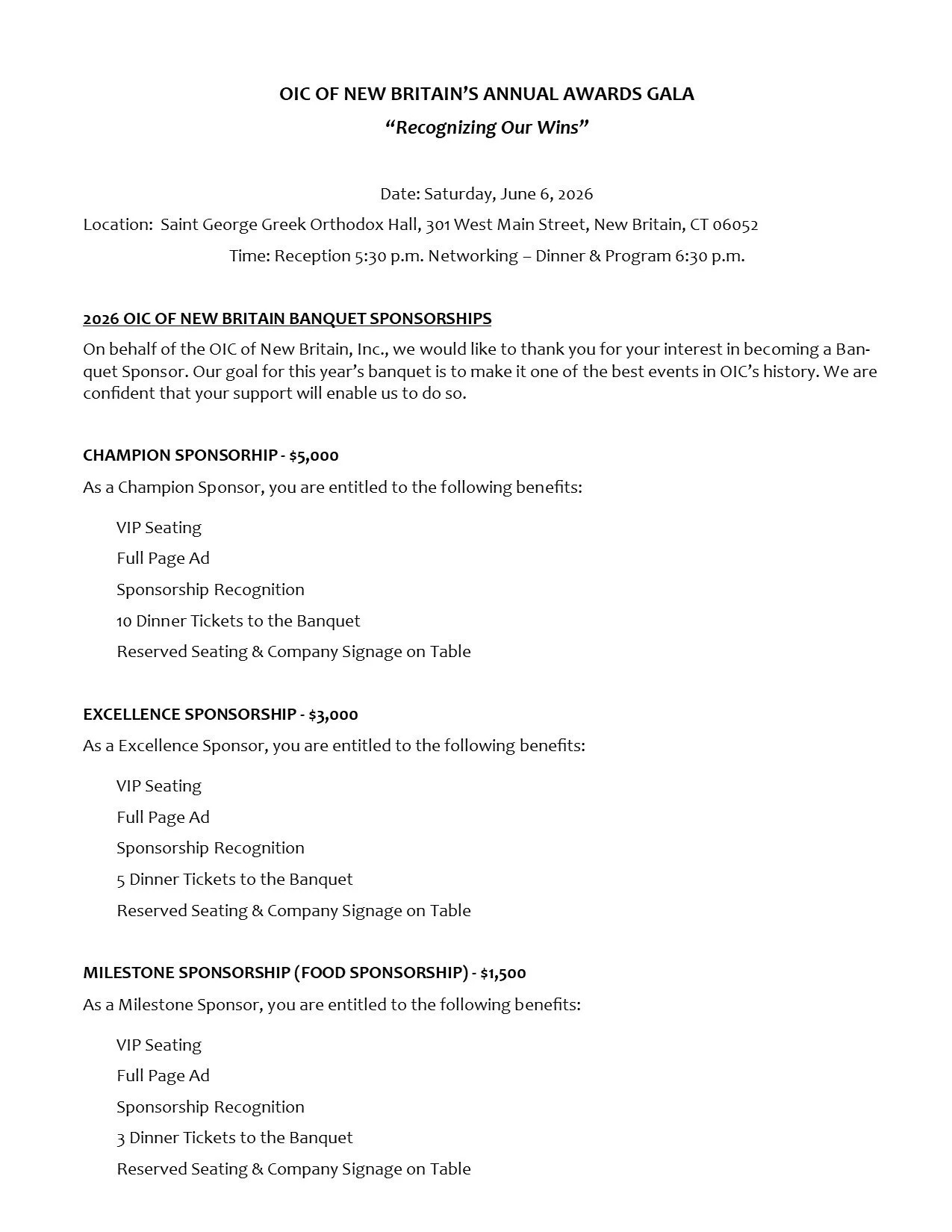 OIC OF NEW BRITAIN'S ANNUAL AWARDS GALA

"Recognizing Our Wins"

Date: Saturday, June 6, 2026

Location: Saint George Greek Orthodox Hall, 301 West Main Street, New Britain, CT 06052

Time: Reception 5:30 p.m. Networking – Dinner & Program 6:30 p.m.

2026 OIC OF NEW BRITAIN BANQUET SPONSORSHIPS

On behalf of the OIC of New Britain, Inc., we would like to thank you for your interest in becoming a Banquet Sponsor. Our goal for this year's banquet is to make it one of the best events in OIC's history. We are confident that your support will enable us to do so.

CHAMPION SPONSORHIP - $5,000

As a Champion Sponsor, you are entitled to the following benefits:

VIP Seating

Full Page Ad

Sponsorship Recognition

10 Dinner Tickets to the Banquet

Reserved Seating & Company Signage on Table

EXCELLENCE SPONSORSHIP - $3,000

As a Excellence Sponsor, you are entitled to the following benefits:

VIP Seating

Full Page Ad

Sponsorship Recognition

5 Dinner Tickets to the Banquet

Reserved Seating & Company Signage on Table

MILESTONE SPONSORSHIP (FOOD SPONSORSHIP) - $1,500

As a Milestone Sponsor, you are entitled to the following benefits:

VIP Seating

Full Page Ad

Sponsorship Recognition

3 Dinner Tickets to the Banquet

Reserved Seating & Company Signage on Table